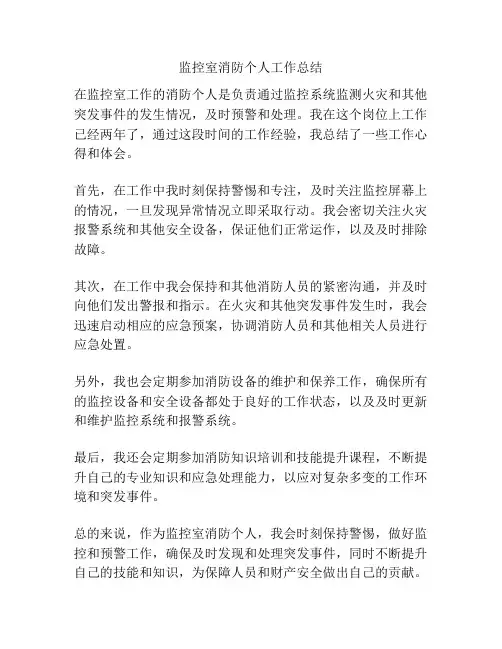 监控室消防个人工作总结

在监控室工作的消防个人是负责通过监控系统监测火灾和其他突发事件的发生情况，及时预警和处理。我在这个岗位上工作已经两年了，通过这段时间的工作经验，我总结了一些工作心得和体会。

首先，在工作中我时刻保持警惕和专注，及时关注监控屏幕上的情况，一旦发现异常情况立即采取行动。我会密切关注火灾报警系统和其他安全设备，保证他们正常运作，以及及时排除故障。

其次，在工作中我会保持和其他消防人员的紧密沟通，并及时向他们发出警报和指示。在火灾和其他突发事件发生时，我会迅速启动相应的应急预案，协调消防人员和其他相关人员进行应急处置。

另外，我也会定期参加消防设备的维护和保养工作，确保所有的监控设备和安全设备都处于良好的工作状态，以及及时更新和维护监控系统和报警系统。

最后，我还会定期参加消防知识培训和技能提升课程，不断提升自己的专业知识和应急处理能力，以应对复杂多变的工作环境和突发事件。

总的来说，作为监控室消防个人，我会时刻保持警惕，做好监控和预警工作，确保及时发现和处理突发事件，同时不断提升自己的技能和知识，为保障人员和财产安全做出自己的贡献。